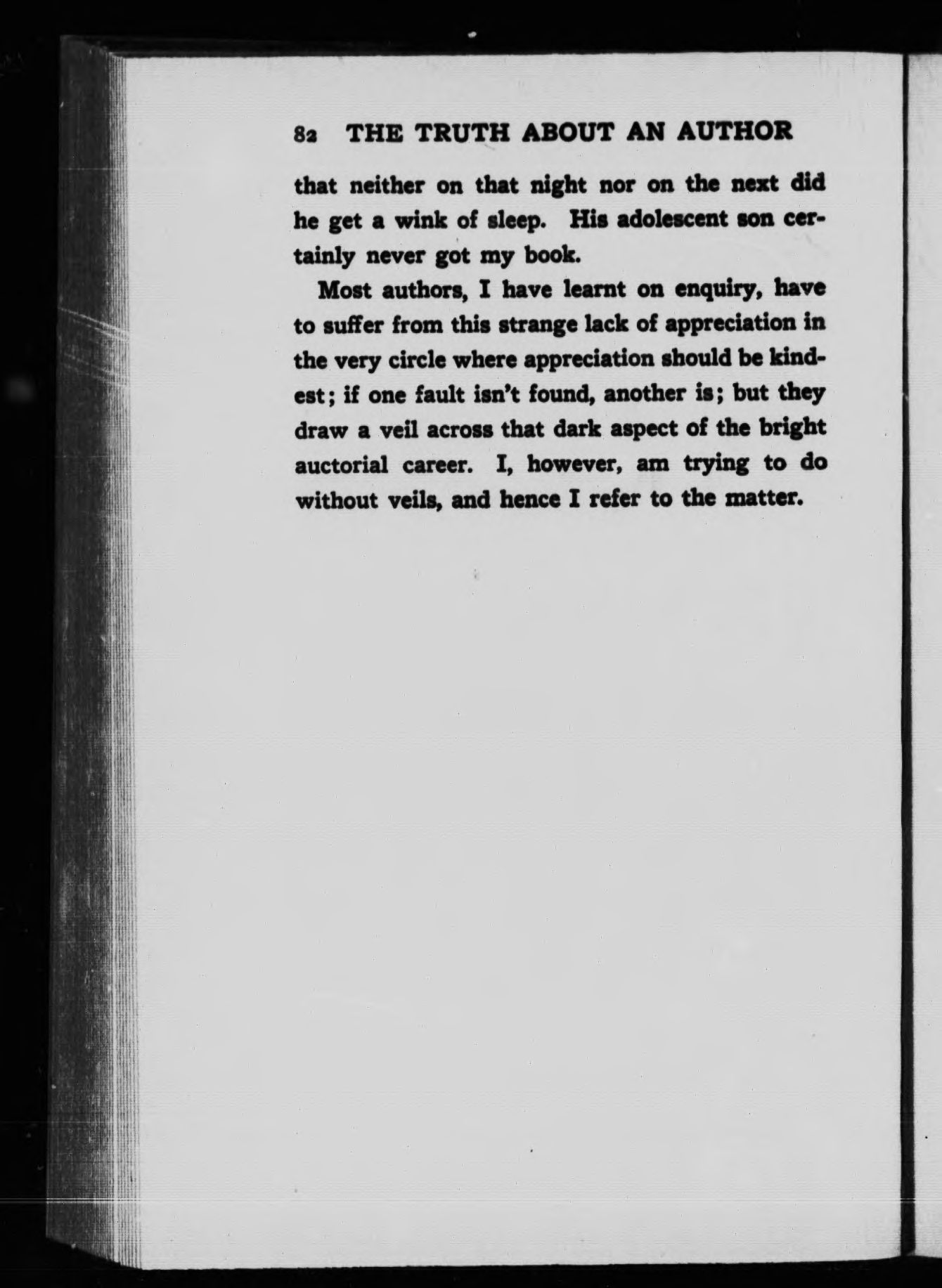 82 THE TRUTH ABOUT AN AUTHOR

that neither on that night nor on the next did he get a wink of sleep. His adolescent son certainly never got my book.

Most authors, I have learnt on enquiry, have to suffer from this strange lack of appreciation in the very circle where appreciation should be kindest; if one fault isn't found, another is; but they draw a veil across that dark aspect of the bright auctorial career. I, however, am trying to do without veils, and hence I refer to the matter.